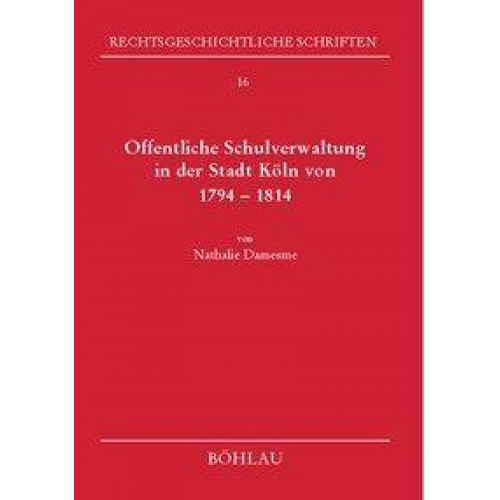 RECHTSGESCHICHTLICHE SCHRIFTEN

16

Offentliche Schulverwaltung in der Stadt Köln von 1794 – 1814

von
Nathalie Damesme

BÖHLAU